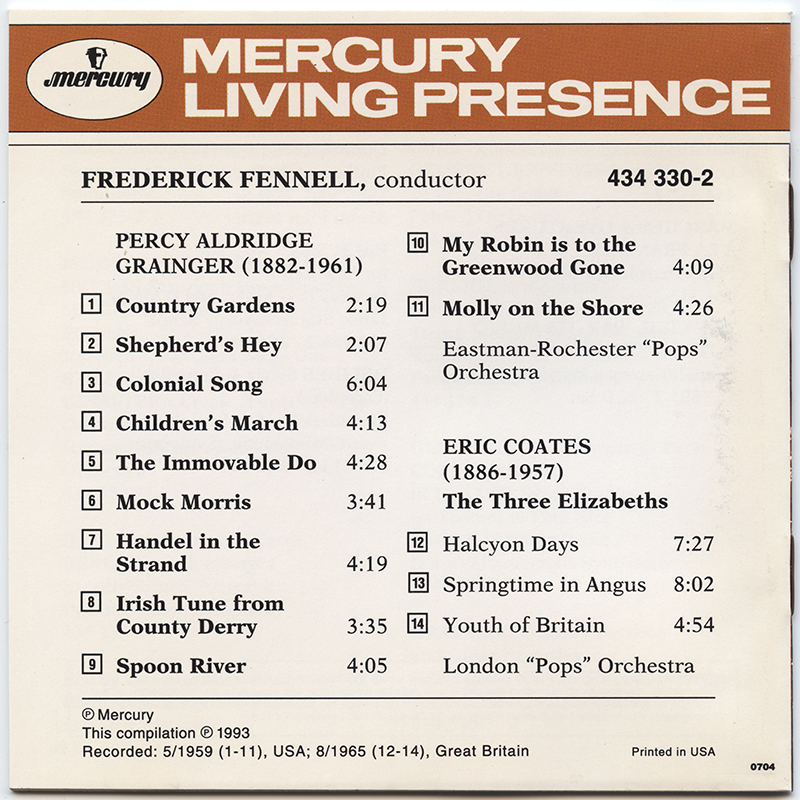 mercury

MERCURY LIVING PRESENCE

FREDERICK FENNELL, conductor 434 330-2

PERCY ALDRIDGE GRAINGER (1882-1961)

1 Country Gardens 2:19

2 Shepherd's Hey 2:07

3 Colonial Song 6:04

4 Children's March 4:13

5 The Immovable Do 4:28

6 Mock Morris 3:41

7 Handel in the Strand 4:19

8 Irish Tune from County Derry 3:35

9 Spoon River 4:05

10 My Robin is to the Greenwood Gone 4:09

11 Molly on the Shore 4:26

Eastman-Rochester "Pops" Orchestra

ERIC COATES (1886-1957)

The Three Elizabeths

12 Halcyon Days 7:27

13 Springtime in Angus 8:02

14 Youth of Britain 4:54

London "Pops" Orchestra

℗ Mercury
This compilation ℗ 1993
Recorded: 5/1959 (1-11), USA; 8/1965 (12-14), Great Britain

Printed in USA

0704